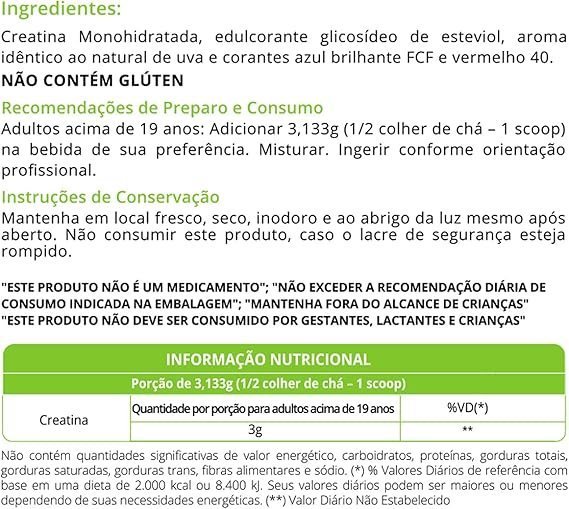 Ingredientes:

Creatina Monohidratada, edulcorante glicosídeo de esteviol, aroma idêntico ao natural de uva e corantes azul brilhante FCF e vermelho 40.

NÃO CONTÉM GLÚTEN

Recomendações de Preparo e Consumo

Adultos acima de 19 anos: Adicionar 3,133g (1/2 colher de chá – 1 scoop) na bebida de sua preferência. Misturar. Ingerir conforme orientação profissional.

Instruções de Conservação

Mantenha em local fresco, seco, inodoro e ao abrigo da luz mesmo após aberto. Não consumir este produto, caso o lacre de segurança esteja rompido.

"ESTE PRODUTO NÃO É UM MEDICAMENTO"; "NÃO EXCEDER A RECOMENDAÇÃO DIÁRIA DE CONSUMO INDICADA NA EMBALAGEM"; "MANTENHA FORA DO ALCANCE DE CRIANÇAS" "ESTE PRODUTO NÃO DEVE SER CONSUMIDO POR GESTANTES, LACTANTES E CRIANÇAS"

INFORMAÇÃO NUTRICIONAL

Porção de 3,133g (1/2 colher de chá – 1 scoop)

| Creatina | Quantidade por porção para adultos acima de 19 anos | %VD(*) |
|---|---|---|
| | 3g | ** |

Não contém quantidades significativas de valor energético, carboidratos, proteínas, gorduras totais, gorduras saturadas, gorduras trans, fibras alimentares e sódio. (*) % Valores Diários de referência com base em uma dieta de 2.000 kcal ou 8.400 kJ. Seus valores diários podem ser maiores ou menores dependendo de suas necessidades energéticas. (**) Valor Diário Não Estabelecido